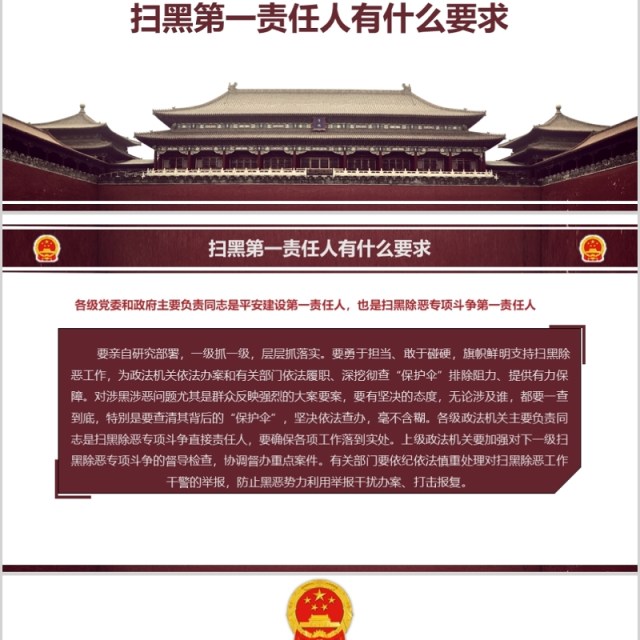 扫黑第一责任人有什么要求

扫黑第一责任人有什么要求

各级党委和政府主要负责同志是平安建设第一责任人，也是扫黑除恶专项斗争第一责任人

要亲自研究部署，一级抓一级，层层抓落实。要勇于担当、敢于碰硬，旗帜鲜明支持扫黑除恶工作，为政法机关依法办案和有关部门依法履职、深挖彻查“保护伞”排除阻力、提供有力保障。对涉黑涉恶问题尤其是群众反映强烈的大案要案，要有坚决的态度，无论涉及谁，都要一查到底，特别是要查清其背后的“保护伞”，坚决依法查办，毫不含糊。各级政法机关主要负责同志是扫黑除恶专项斗争直接责任人，要确保各项工作落到实处。上级政法机关要加强对下一级扫黑除恶专项斗争的督导检查，协调督办重点案件。有关部门要依纪依法慎重处理对扫黑除恶工作干警的举报，防止黑恶势力利用举报干扰办案、打击报复。